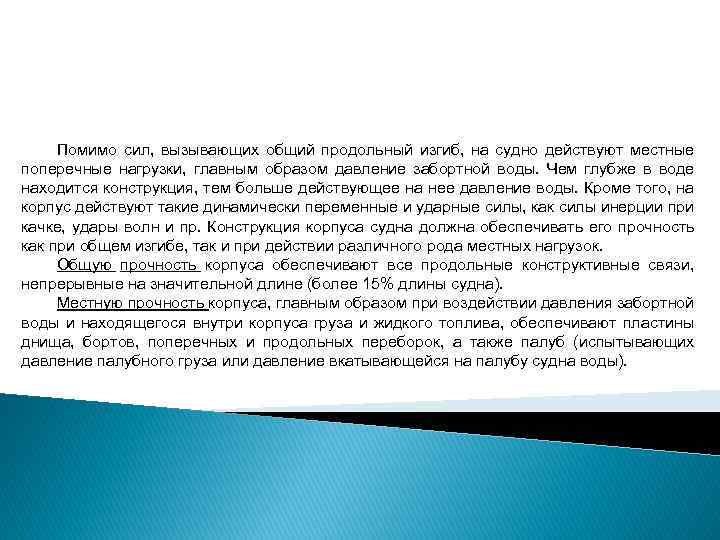 Помимо сил, вызывающих общий продольный изгиб, на судно действуют местные поперечные нагрузки, главным образом давление забортной воды. Чем глубже в воде находится конструкция, тем больше действующее на нее давление воды. Кроме того, на корпус действуют такие динамически переменные и ударные силы, как силы инерции при качке, удары волн и пр. Конструкция корпуса судна должна обеспечивать его прочность как при общем изгибе, так и при действии различного рода местных нагрузок.

Общую прочность корпуса обеспечивают все продольные конструктивные связи, непрерывные на значительной длине (более 15% длины судна).

Местную прочность корпуса, главным образом при воздействии давления забортной воды и находящегося внутри корпуса груза и жидкого топлива, обеспечивают пластины днища, бортов, поперечных и продольных переборок, а также палуб (испытывающих давление палубного груза или давление вкатывающейся на палубу судна воды).